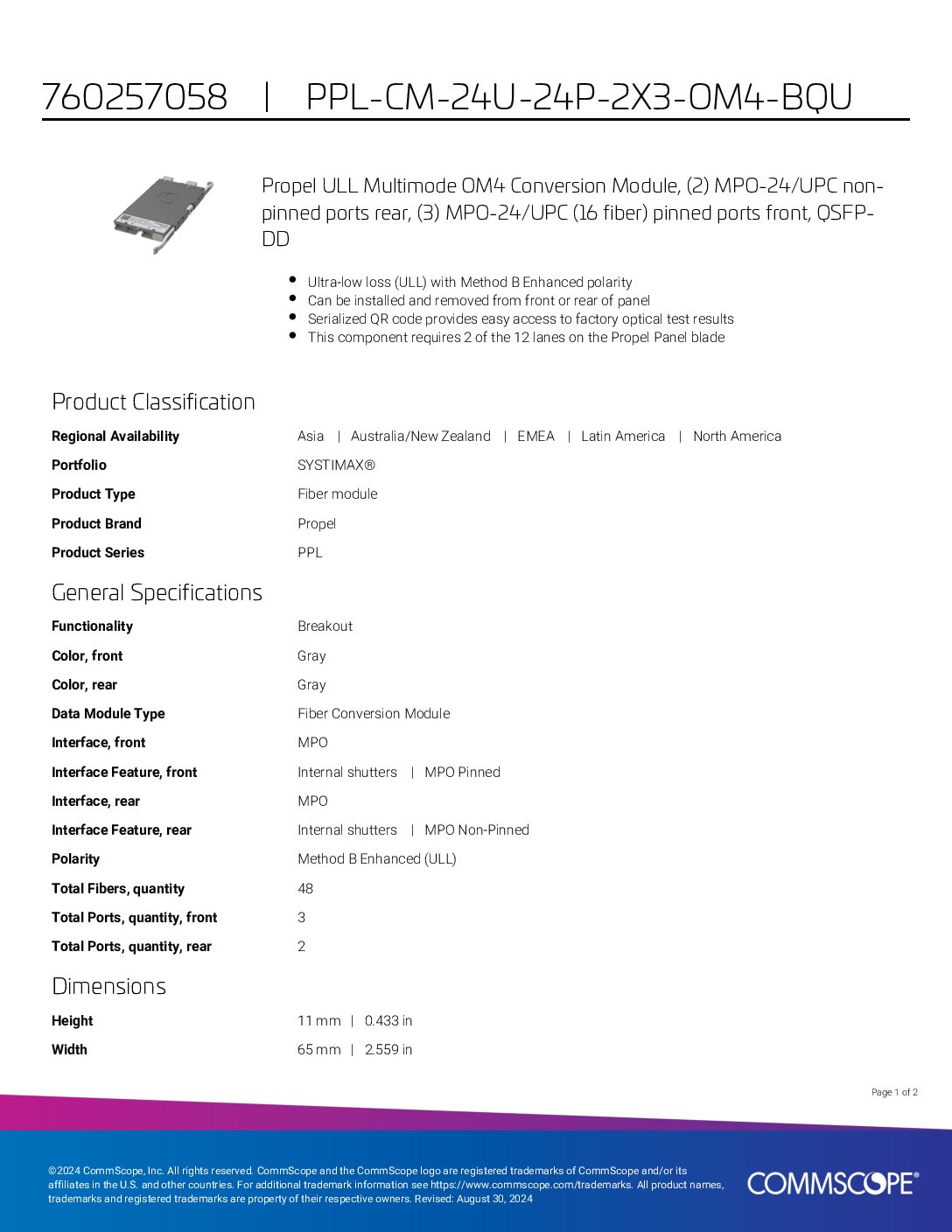 760257058 | PPL-CM-24U-24P-2X3-OM4-BQU

Propel ULL Multimode OM4 Conversion Module, (2) MPO-24/UPC non-pinned ports rear, (3) MPO-24/UPC (16 fiber) pinned ports front, QSFP-DD

- Ultra-low loss (ULL) with Method B Enhanced polarity
- Can be installed and removed from front or rear of panel
- Serialized QR code provides easy access to factory optical test results
- This component requires 2 of the 12 lanes on the Propel Panel blade

Product Classification

| | |
|---|---|
| Regional Availability | Asia \| Australia/New Zealand \| EMEA \| Latin America \| North America |
| Portfolio | SYSTIMAX® |
| Product Type | Fiber module |
| Product Brand | Propel |
| Product Series | PPL |

General Specifications

| | |
|---|---|
| Functionality | Breakout |
| Color, front | Gray |
| Color, rear | Gray |
| Data Module Type | Fiber Conversion Module |
| Interface, front | MPO |
| Interface Feature, front | Internal shutters \| MPO Pinned |
| Interface, rear | MPO |
| Interface Feature, rear | Internal shutters \| MPO Non-Pinned |
| Polarity | Method B Enhanced (ULL) |
| Total Fibers, quantity | 48 |
| Total Ports, quantity, front | 3 |
| Total Ports, quantity, rear | 2 |

Dimensions

| | |
|---|---|
| Height | 11 mm \| 0.433 in |
| Width | 65 mm \| 2.559 in |

Page 1 of 2

©2024 CommScope, Inc. All rights reserved. CommScope and the CommScope logo are registered trademarks of CommScope and/or its affiliates in the U.S. and other countries. For additional trademark information see https://www.commscope.com/trademarks. All product names, trademarks and registered trademarks are property of their respective owners. Revised: August 30, 2024

COMMSCOPE®